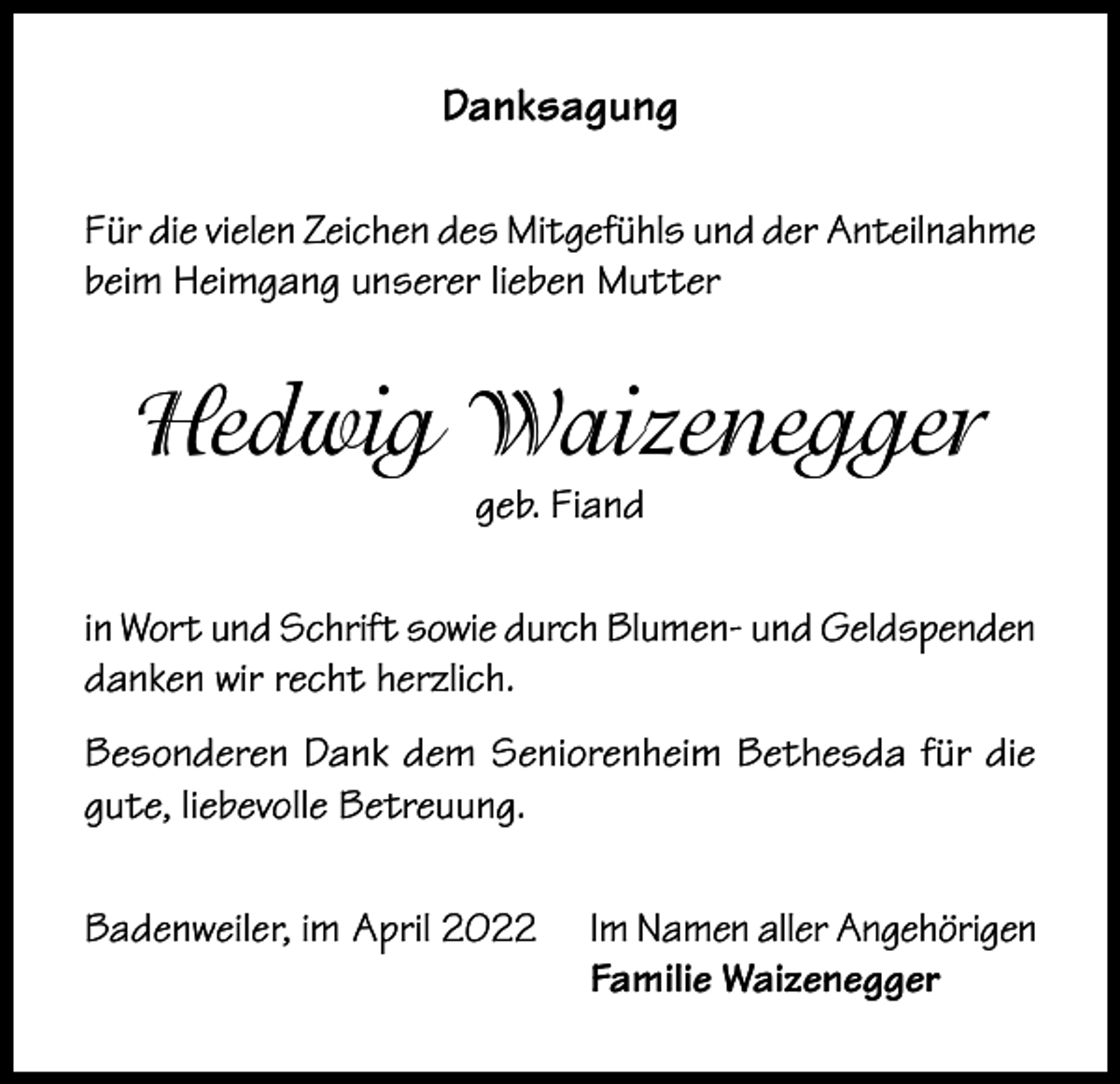 Danksagung

Für die vielen Zeichen des Mitgefühls und der Anteilnahme beim Heimgang unserer lieben Mutter

Hedwig Waizenegger
geb. Fiand

in Wort und Schrift sowie durch Blumen- und Geldspenden danken wir recht herzlich.

Besonderen Dank dem Seniorenheim Bethesda für die gute, liebevolle Betreuung.

Badenweiler, im April 2022

Im Namen aller Angehörigen
Familie Waizenegger